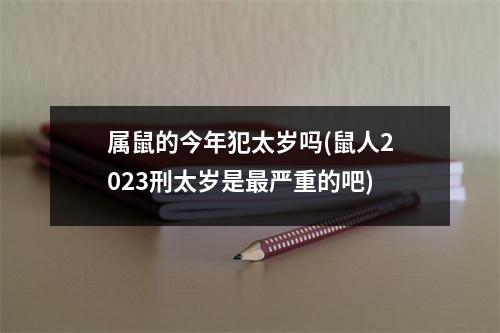 属鼠的今年犯太岁吗(鼠人2023刑太岁是最严重的吧)